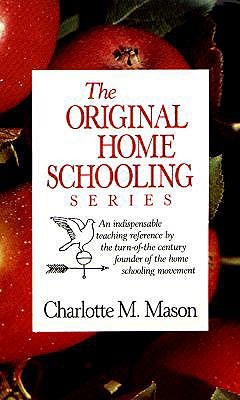 The ORIGINAL HOME SCHOOLING SERIES

An indispensable teaching reference by the turn-of-the century founder of the home schooling movement

Charlotte M. Mason